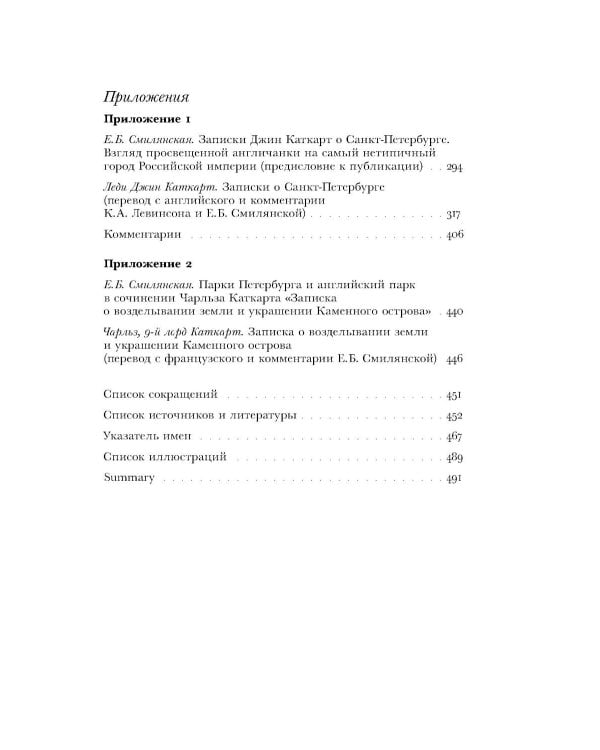 Приложения

Приложение 1

Е.Б. Смилянская. Записки Джин Каткарт о Санкт-Петербурге. Взгляд просвещенной англичанки на самый нетипичный город Российской империи (предисловие к публикации) 294

Леди Джин Каткарт. Записки о Санкт-Петербурге (перевод с английского и комментарии К.А. Левинсона и Е.Б. Смилянской) 317

Комментарии 406

Приложение 2

Е.Б. Смилянская. Парки Петербурга и английский парк в сочинении Чарльза Каткарта «Записка о возделывании земли и украшении Каменного острова» 440

Чарльз, 9-й лорд Каткарт. Записка о возделывании земли и украшении Каменного острова (перевод с французского и комментарии Е.Б. Смилянской) 446

Список сокращений 451

Список источников и литературы 452

Указатель имен 467

Список иллюстраций 489

Summary 491